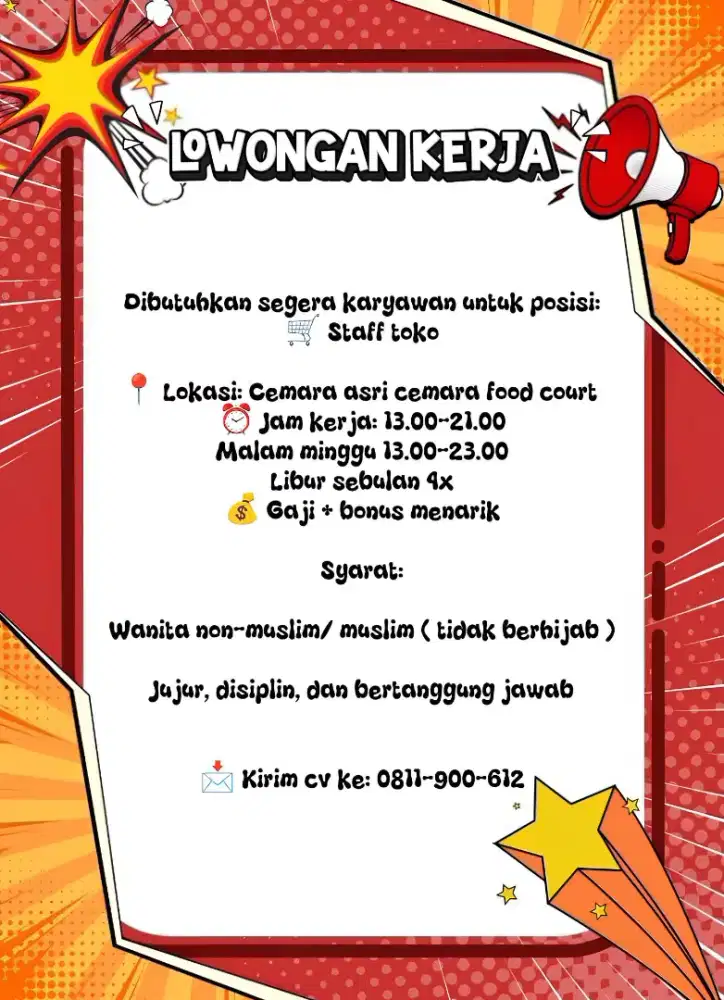 LOWONGAN KERJA

Dibutuhkan segera karyawan untuk posisi:
🛒 Staff toko

📍 Lokasi: Cemara asri cemara food court
⏰ Jam kerja: 13.00-21.00
Malam minggu 13.00-23.00
Libur sebulan 4x
💰 Gaji + bonus menarik

Syarat:

Wanita non-muslim/ muslim ( tidak berhijab )

Jujur, disiplin, dan bertanggung jawab

📩 Kirim cv ke: 0811-900-612